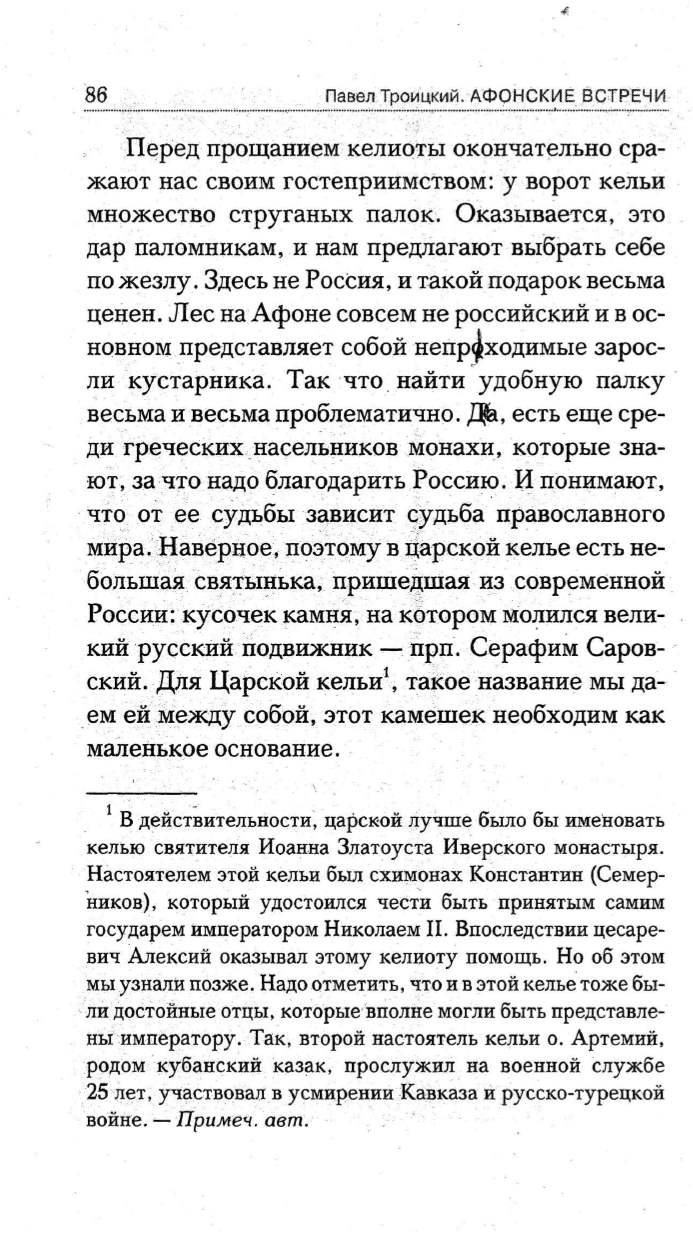 86 Павел Троицкий. АФОНСКИЕ ВСТРЕЧИ

Перед прощанием келиоты окончательно сражают нас своим гостеприимством: у ворот кельи множество струганых палок. Оказывается, это дар паломникам, и нам предлагают выбрать себе по жезлу. Здесь не Россия, и такой подарок весьма ценен. Лес на Афоне совсем не российский и в основном представляет собой непроходимые заросли кустарника. Так что найти удобную палку весьма и весьма проблематично. Да, есть еще среди греческих насельников монахи, которые знают, за что надо благодарить Россию. И понимают, что от ее судьбы зависит судьба православного мира. Наверное, поэтому в царской келье есть небольшая святынька, пришедшая из современной России: кусочек камня, на котором молился великий русский подвижник — прп. Серафим Саровский. Для Царской кельи$^1$, такое название мы даем ей между собой, этот камешек необходим как маленькое основание.

$^1$ В действительности, царской лучше было бы именовать келью святителя Иоанна Златоуста Иверского монастыря. Настоятелем этой кельи был схимонах Константин (Семерников), который удостоился чести быть принятым самим государем императором Николаем II. Впоследствии цесаревич Алексий оказывал этому келиоту помощь. Но об этом мы узнали позже. Надо отметить, что и в этой келье тоже были достойные отцы, которые вполне могли быть представлены императору. Так, второй настоятель кельи о. Артемий, родом кубанский казак, прослужил на военной службе 25 лет, участвовал в усмирении Кавказа и русско-турецкой войне. — Примеч. авт.